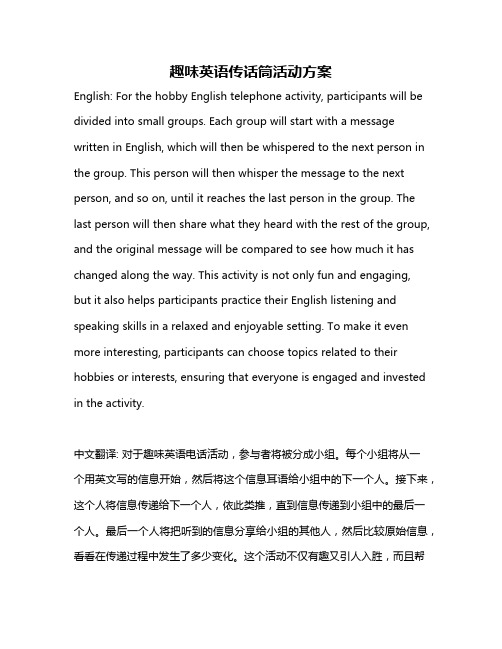 趣味英语传话筒活动方案

English: For the hobby English telephone activity, participants will be divided into small groups. Each group will start with a message written in English, which will then be whispered to the next person in the group. This person will then whisper the message to the next person, and so on, until it reaches the last person in the group. The last person will then share what they heard with the rest of the group, and the original message will be compared to see how much it has changed along the way. This activity is not only fun and engaging, but it also helps participants practice their English listening and speaking skills in a relaxed and enjoyable setting. To make it even more interesting, participants can choose topics related to their hobbies or interests, ensuring that everyone is engaged and invested in the activity.

中文翻译: 对于趣味英语电话活动，参与者将被分成小组。每个小组将从一个用英文写的信息开始，然后将这个信息耳语给小组中的下一个人。接下来，这个人将信息传递给下一个人，依此类推，直到信息传递到小组中的最后一个人。最后一个人将把听到的信息分享给小组的其他人，然后比较原始信息，看看在传递过程中发生了多少变化。这个活动不仅有趣又引人入胜，而且帮